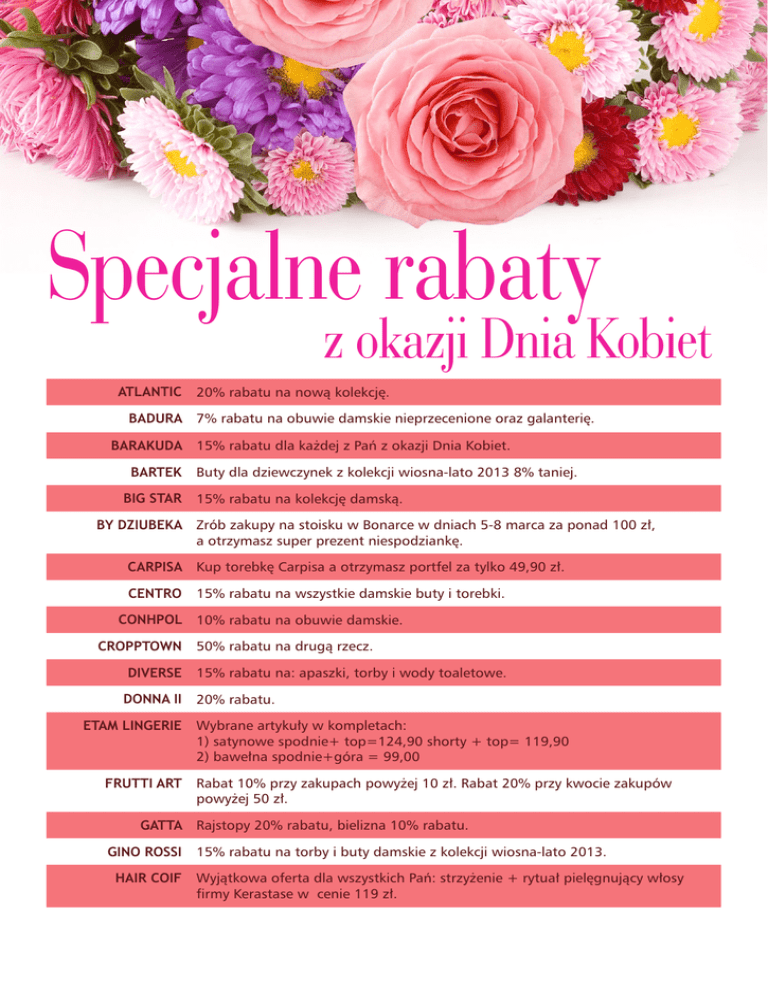 Specjalne rabaty
z okazji Dnia Kobiet

| | |
|---|---|
| ATLANTIC | 20% rabatu na nową kolekcję. |
| BADURA | 7% rabatu na obuwie damskie nieprzecenione oraz galanterię. |
| BARAKUDA | 15% rabatu dla każdej z Pań z okazji Dnia Kobiet. |
| BARTEK | Buty dla dziewczynek z kolekcji wiosna-lato 2013 8% taniej. |
| BIG STAR | 15% rabatu na kolekcję damską. |
| BY DZIUBEKA | Zrób zakupy na stoisku w Bonarce w dniach 5-8 marca za ponad 100 zł, a otrzymasz super prezent niespodziankę. |
| CARPISA | Kup torebkę Carpisa a otrzymasz portfel za tylko 49,90 zł. |
| CENTRO | 15% rabatu na wszystkie damskie buty i torebki. |
| CONHPOL | 10% rabatu na obuwie damskie. |
| CROPPTOWN | 50% rabatu na drugą rzecz. |
| DIVERSE | 15% rabatu na: apaszki, torby i wody toaletowe. |
| DONNA II | 20% rabatu. |
| ETAM LINGERIE | Wybrane artykuły w kompletach: 1) satynowe spodnie+ top=124,90 shorty + top= 119,90 2) bawełna spodnie+góra = 99,00 |
| FRUTTI ART | Rabat 10% przy zakupach powyżej 10 zł. Rabat 20% przy kwocie zakupów powyżej 50 zł. |
| GATTA | Rajstopy 20% rabatu, bielizna 10% rabatu. |
| GINO ROSSI | 15% rabatu na torby i buty damskie z kolekcji wiosna-lato 2013. |
| HAIR COIF | Wyjątkowa oferta dla wszystkich Pań: strzyżenie + rytuał pielęgnujący włosy firmy Kerastase w cenie 119 zł. |